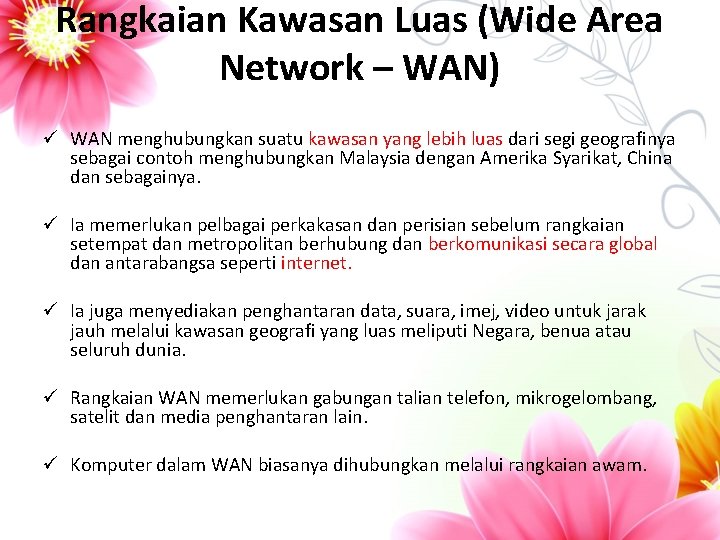 Rangkaian Kawasan Luas (Wide Area Network – WAN)

✓ WAN menghubungkan suatu kawasan yang lebih luas dari segi geografinya sebagai contoh menghubungkan Malaysia dengan Amerika Syarikat, China dan sebagainya.

✓ Ia memerlukan pelbagai perkakasan dan perisian sebelum rangkaian setempat dan metropolitan berhubung dan berkomunikasi secara global dan antarabangsa seperti internet.

✓ Ia juga menyediakan penghantaran data, suara, imej, video untuk jarak jauh melalui kawasan geografi yang luas meliputi Negara, benua atau seluruh dunia.

✓ Rangkaian WAN memerlukan gabungan talian telefon, mikrogelombang, satelit dan media penghantaran lain.

✓ Komputer dalam WAN biasanya dihubungkan melalui rangkaian awam.